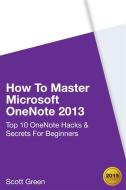 How To Master Microsoft OneNote 2013

Top 10 OneNote Hacks & Secrets For Beginners

Scott Green

2015